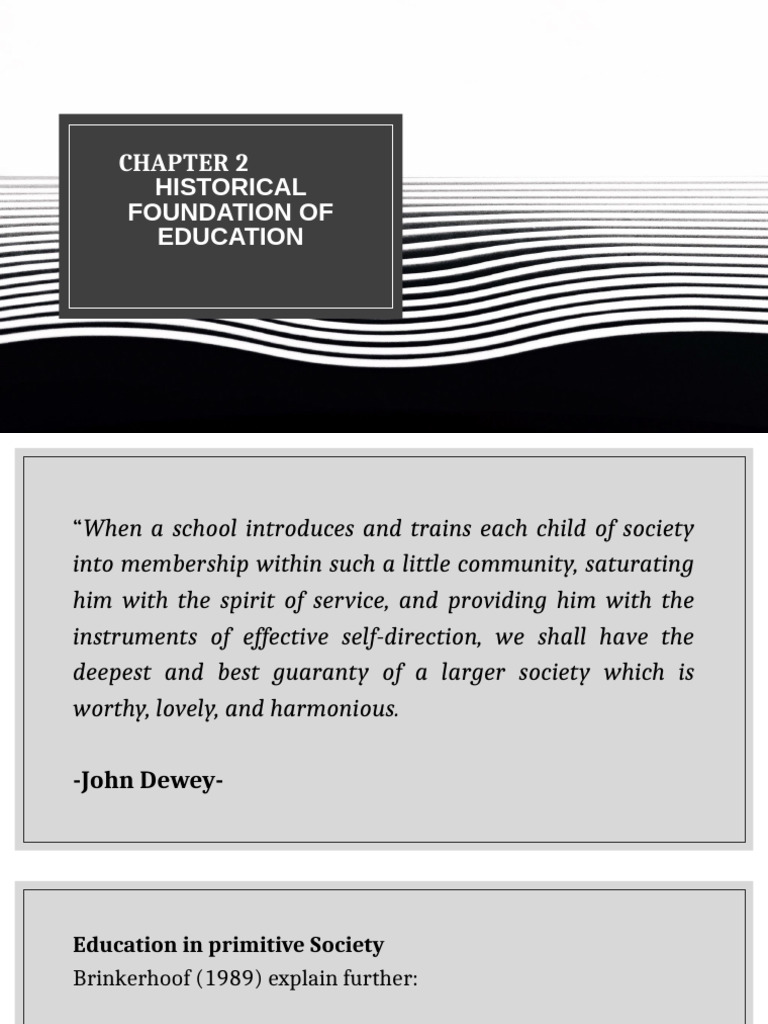 CHAPTER 2
HISTORICAL FOUNDATION OF EDUCATION

“When a school introduces and trains each child of society into membership within such a little community, saturating him with the spirit of service, and providing him with the instruments of effective self-direction, we shall have the deepest and best guaranty of a larger society which is worthy, lovely, and harmonious.

-John Dewey-

Education in primitive Society
Brinkerhoof (1989) explain further: